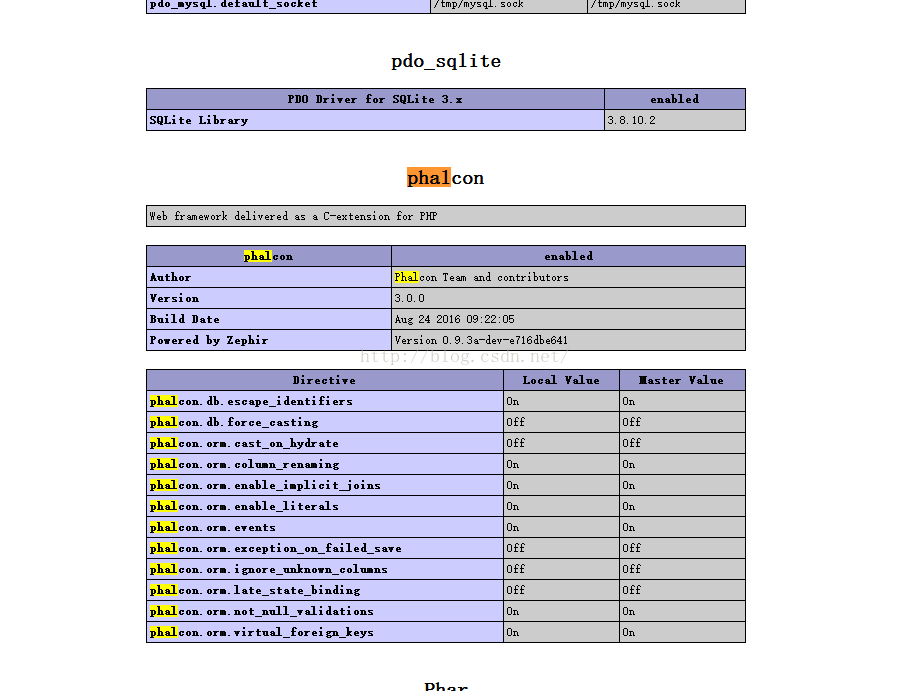 | pdo_mysql.default_socket | /tmp/mysql.sock | /tmp/mysql.sock |
|---|---|---|

pdo_sqlite

| PDO Driver for SQLite 3.x | enabled |
|---|---|
| SQLite Library | 3.8.10.2 |

phalcon

Web framework delivered as a C-extension for PHP

| phalcon | enabled |
|---|---|
| Author | Phalcon Team and contributors |
| Version | 3.0.0 |
| Build Date | Aug 24 2016 09:22:05 |
| Powered by Zephir | Version 0.9.3a-dev-e716dbe641 |

http://blog.csdn.net/

| Directive | Local Value | Master Value |
|---|---|---|
| phalcon.db.escape_identifiers | On | On |
| phalcon.db.force_casting | Off | Off |
| phalcon.orm.cast_on_hydrate | Off | Off |
| phalcon.orm.column_renaming | On | On |
| phalcon.orm.enable_implicit_joins | On | On |
| phalcon.orm.enable_literals | On | On |
| phalcon.orm.events | On | On |
| phalcon.orm.exception_on_failed_save | Off | Off |
| phalcon.orm.ignore_unknown_columns | Off | Off |
| phalcon.orm.late_state_binding | Off | Off |
| phalcon.orm.not_null_validations | On | On |
| phalcon.orm.virtual_foreign_keys | On | On |

Phar